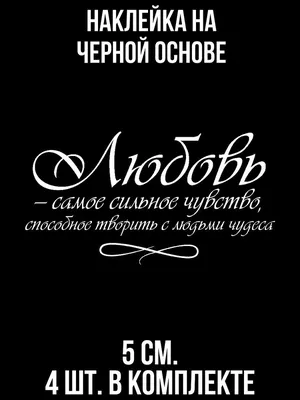 НАКЛЕЙКА НА ЧЕРНОЙ ОСНОВЕ

Любовь
– самое сильное чувство, способное творить с людьми чудеса

5 СМ.
4 ШТ. В КОМПЛЕКТЕ